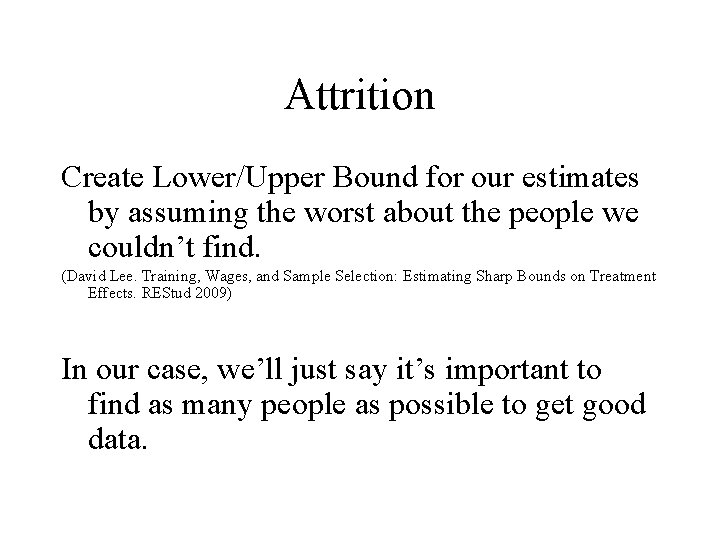 Attrition

Create Lower/Upper Bound for our estimates by assuming the worst about the people we couldn’t find.

(David Lee. Training, Wages, and Sample Selection: Estimating Sharp Bounds on Treatment Effects. REStud 2009)

In our case, we’ll just say it’s important to find as many people as possible to get good data.